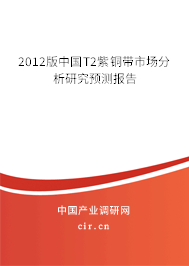 2012版中国T2紫铜带市场分析研究预测报告

中国产业调研网

cir.cn